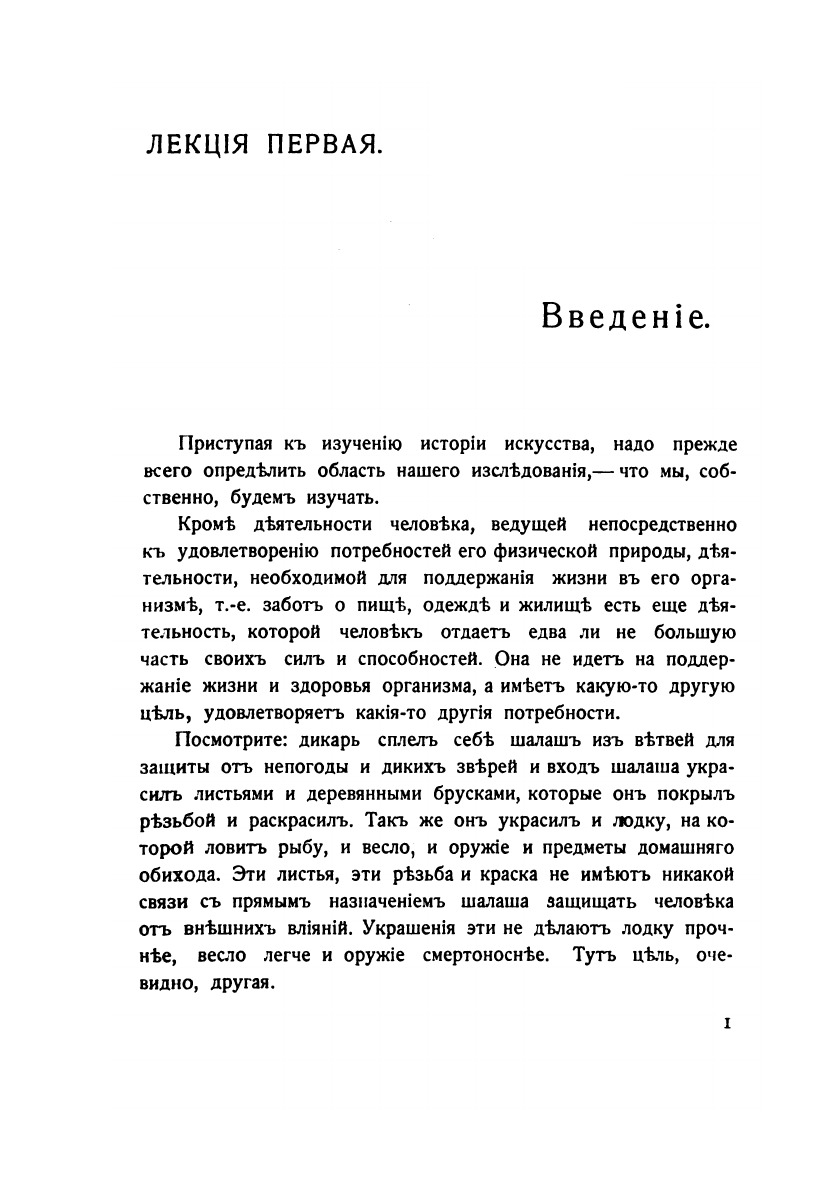 ЛЕКЦІЯ ПЕРВАЯ.

Введеніе.

Приступая къ изученію исторіи искусства, надо прежде всего опредѣлить область нашего изслѣдованія,— что мы, собственно, будемъ изучать.

Кромѣ дѣятельности человѣка, ведущей непосредственно къ удовлетворенію потребностей его физической природы, дѣятельности, необходимой для поддержанія жизни въ его организмѣ, т.-е. заботъ о пищѣ, одеждѣ и жилищѣ есть еще дѣятельность, которой человѣкъ отдаетъ едва ли не большую часть своихъ силъ и способностей. Она не идетъ на поддержаніе жизни и здоровья организма, а имѣетъ какую-то другую цѣль, удовлетворяетъ какія-то другія потребности.

Посмотрите: дикарь сплелъ себѣ шалашъ изъ вѣтвей для защиты отъ непогоды и дикихъ звѣрей и входъ шалаша украсилъ листьями и деревянными брусками, которые онъ покрылъ рѣзьбой и раскрасилъ. Такъ же онъ украсилъ и лодку, на которой ловитъ рыбу, и весло, и оружіе и предметы домашняго обихода. Эти листья, эти рѣзьба и краска не имѣютъ никакой связи съ прямымъ назначеніемъ шалаша защищать человѣка отъ внѣшнихъ вліяній. Украшенія эти не дѣлаютъ лодку прочнѣе, весло легче и оружіе смертоноснѣе. Тутъ цѣль, очевидно, другая.

1